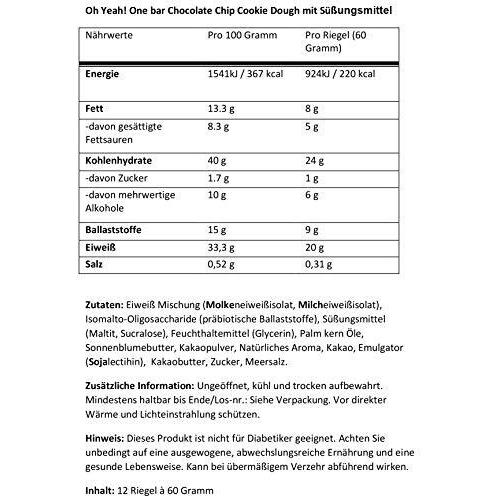 Oh Yeah! One bar Chocolate Chip Cookie Dough mit Süßungsmittel

| Nährwerte | Pro 100 Gramm | Pro Riegel (60 Gramm) |
|---|---|---|
| Energie | 1541kJ / 367 kcal | 924kJ / 220 kcal |
| Fett | 13.3 g | 8 g |
| -davon gesättigte Fettsauren | 8.3 g | 5 g |
| Kohlenhydrate | 40 g | 24 g |
| -davon Zucker | 1.7 g | 1 g |
| -davon mehrwertige Alkohole | 10 g | 6 g |
| Ballaststoffe | 15 g | 9 g |
| Eiweiß | 33,3 g | 20 g |
| Salz | 0,52 g | 0,31 g |

Zutaten: Eiweiß Mischung (Molkeneiweißisolat, Milcheiweißisolat), Isomalto-Oligosaccharide (präbiotische Ballaststoffe), Süßungsmittel (Maltit, Sucralose), Feuchthaltemittel (Glycerin), Palm kern Öle, Sonnenblumebutter, Kakaopulver, Natürliches Aroma, Kakao, Emulgator (Sojalectihin), Kakaobutter, Zucker, Meersalz.

Zusätzliche Information: Ungeöffnet, kühl und trocken aufbewahrt. Mindestens haltbar bis Ende/Los-nr.: Siehe Verpackung. Vor direkter Wärme und Lichteinstrahlung schützen.

Hinweis: Dieses Produkt ist nicht für Diabetiker geeignet. Achten Sie unbedingt auf eine ausgewogene, abwechslungsreiche Ernährung und eine gesunde Lebensweise. Kann bei übermäßigem Verzehr abführend wirken.

Inhalt: 12 Riegel à 60 Gramm